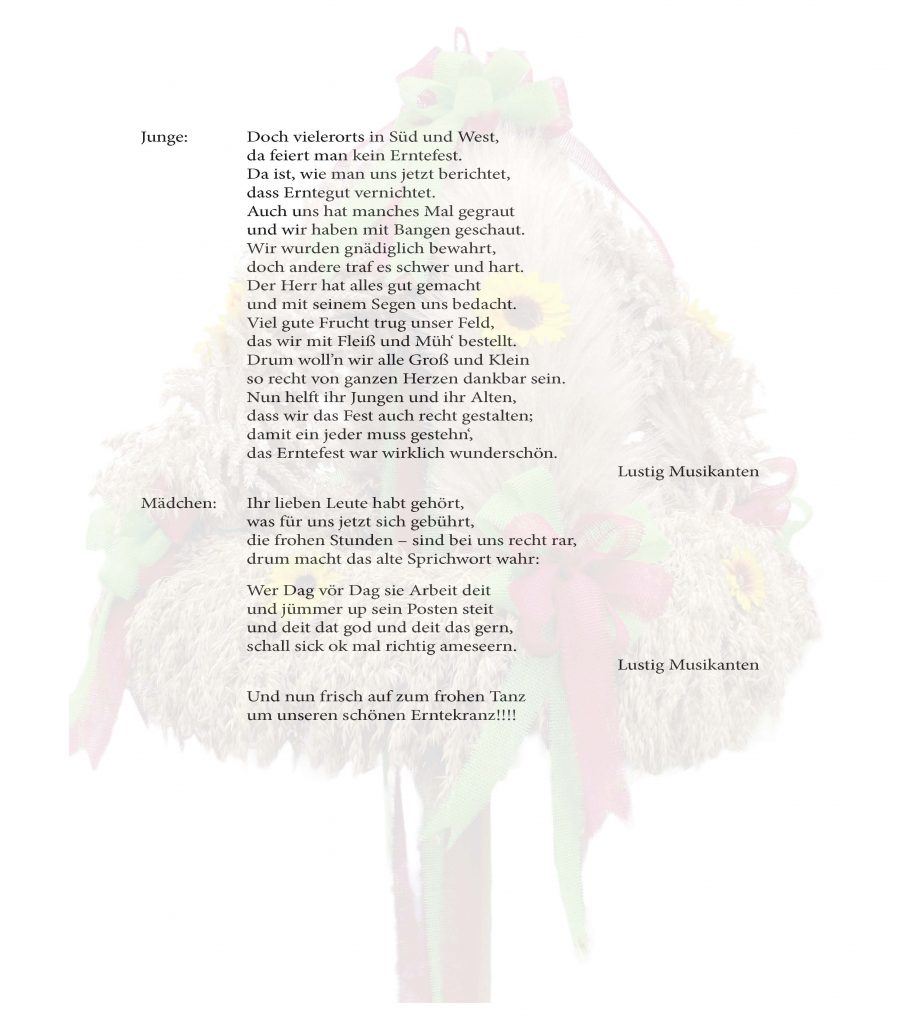 Junge: Doch vielerorts in Süd und West,
da feiert man kein Erntefest.
Da ist, wie man uns jetzt berichtet,
dass Erntegut vernichtet.
Auch uns hat manches Mal gegraut
und wir haben mit Bangen geschaut.
Wir wurden gnädiglich bewahrt,
doch andere traf es schwer und hart.
Der Herr hat alles gut gemacht
und mit seinem Segen uns bedacht.
Viel gute Frucht trug unser Feld,
das wir mit Fleiß und Müh' bestellt.
Drum woll'n wir alle Groß und Klein
so recht von ganzen Herzen dankbar sein.
Nun helft ihr Jungen und ihr Alten,
dass wir das Fest auch recht gestalten;
damit ein jeder muss gestehn',
das Erntefest war wirklich wunderschön.

Lustig Musikanten

Mädchen: Ihr lieben Leute habt gehört,
was für uns jetzt sich gebührt,
die frohen Stunden – sind bei uns recht rar,
drum macht das alte Sprichwort wahr:

Wer Dag vör Dag sie Arbeit deit
und jümmer up sein Posten steit
und deit dat god und deit das gern,
schall sick ok mal richtig ameseern.

Lustig Musikanten

Und nun frisch auf zum frohen Tanz
um unseren schönen Erntekranz!!!!